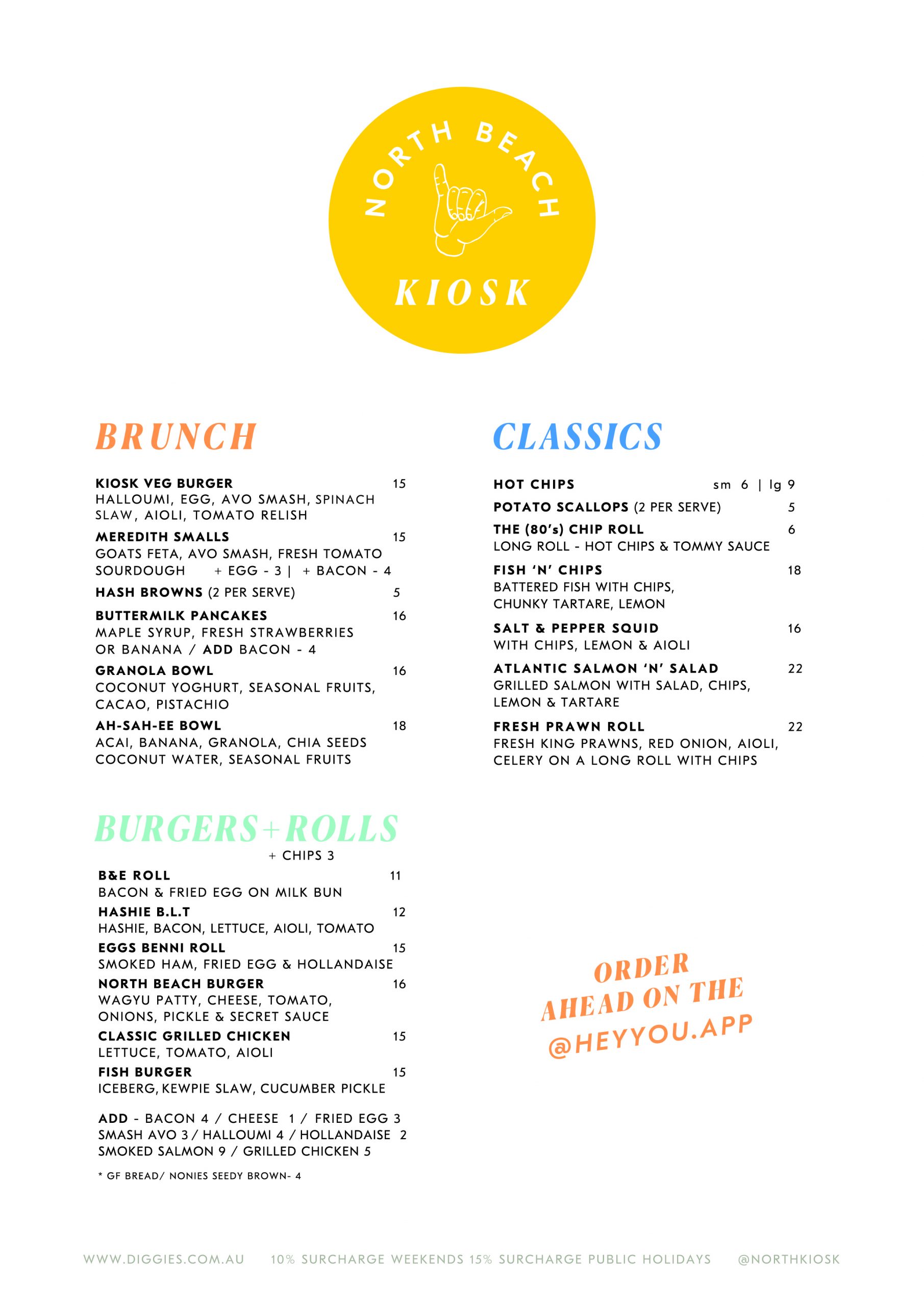 NORTH BEACH

KIOSK

BRUNCH

KIOSK VEG BURGER 15
HALLOUMI, EGG, AVO SMASH, SPINACH SLAW, AIOLI, TOMATO RELISH

MEREDITH SMALLS 15
GOATS FETA, AVO SMASH, FRESH TOMATO SOURDOUGH + EGG - 3 | + BACON - 4

HASH BROWNS (2 PER SERVE) 5

BUTTERMILK PANCAKES 16
MAPLE SYRUP, FRESH STRAWBERRIES OR BANANA / ADD BACON - 4

GRANOLA BOWL 16
COCONUT YOGHURT, SEASONAL FRUITS, CACAO, PISTACHIO

AH-SAH-EE BOWL 18
ACAI, BANANA, GRANOLA, CHIA SEEDS COCONUT WATER, SEASONAL FRUITS

BURGERS+ROLLS
+ CHIPS 3

B&E ROLL 11
BACON & FRIED EGG ON MILK BUN

HASHIE B.L.T 12
HASHIE, BACON, LETTUCE, AIOLI, TOMATO

EGGS BENNI ROLL 15
SMOKED HAM, FRIED EGG & HOLLANDAISE

NORTH BEACH BURGER 16
WAGYU PATTY, CHEESE, TOMATO, ONIONS, PICKLE & SECRET SAUCE

CLASSIC GRILLED CHICKEN 15
LETTUCE, TOMATO, AIOLI

FISH BURGER 15
ICEBERG, KEWPIE SLAW, CUCUMBER PICKLE

ADD - BACON 4 / CHEESE 1 / FRIED EGG 3
SMASH AVO 3 / HALLOUMI 4 / HOLLANDAISE 2
SMOKED SALMON 9 / GRILLED CHICKEN 5

* GF BREAD/ NONIES SEEDY BROWN- 4

CLASSICS

HOT CHIPS sm 6 | lg 9

POTATO SCALLOPS (2 PER SERVE) 5

THE (80's) CHIP ROLL 6
LONG ROLL - HOT CHIPS & TOMMY SAUCE

FISH 'N' CHIPS 18
BATTERED FISH WITH CHIPS, CHUNKY TARTARE, LEMON

SALT & PEPPER SQUID 16
WITH CHIPS, LEMON & AIOLI

ATLANTIC SALMON 'N' SALAD 22
GRILLED SALMON WITH SALAD, CHIPS, LEMON & TARTARE

FRESH PRAWN ROLL 22
FRESH KING PRAWNS, RED ONION, AIOLI, CELERY ON A LONG ROLL WITH CHIPS

ORDER AHEAD ON THE @HEYYOU.APP

WWW.DIGGIES.COM.AU 10% SURCHARGE WEEKENDS 15% SURCHARGE PUBLIC HOLIDAYS @NORTHKIOSK